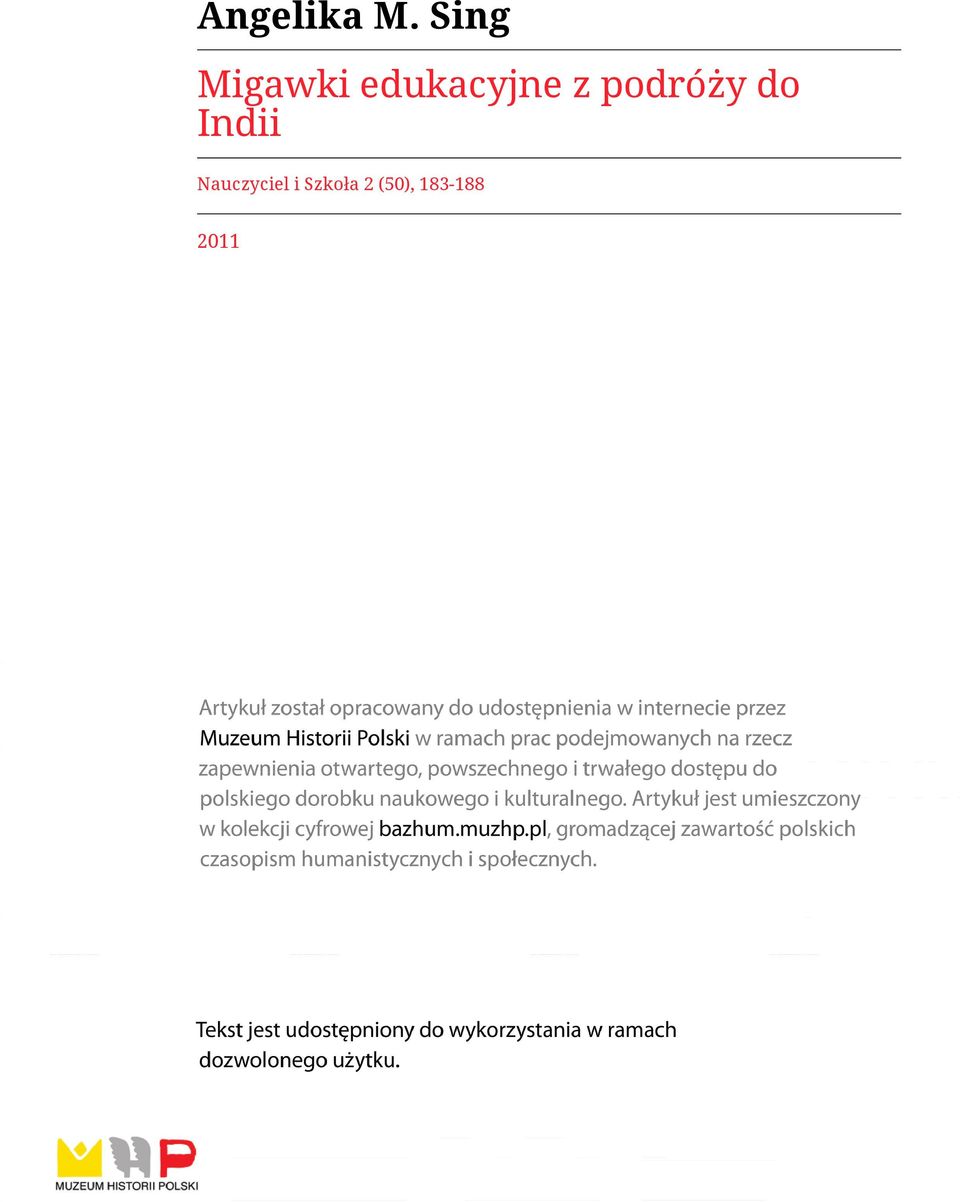 Angelika M. Sing

Migawki edukacyjne z podróży do Indii

Nauczyciel i Szkoła 2 (50), 183-188

2011

Artykuł został opracowany do udostępnienia w internecie przez Muzeum Historii Polski w ramach prac podejmowanych na rzecz zapewnienia otwartego, powszechnego i trwałego dostępu do polskiego dorobku naukowego i kulturalnego. Artykuł jest umieszczony w kolekcji cyfrowej bazhum.muzhp.pl, gromadzącej zawartość polskich czasopism humanistycznych i społecznych.

Tekst jest udostępniony do wykorzystania w ramach dozwolonego użytku.

MUZEUM HISTORII POLSKI